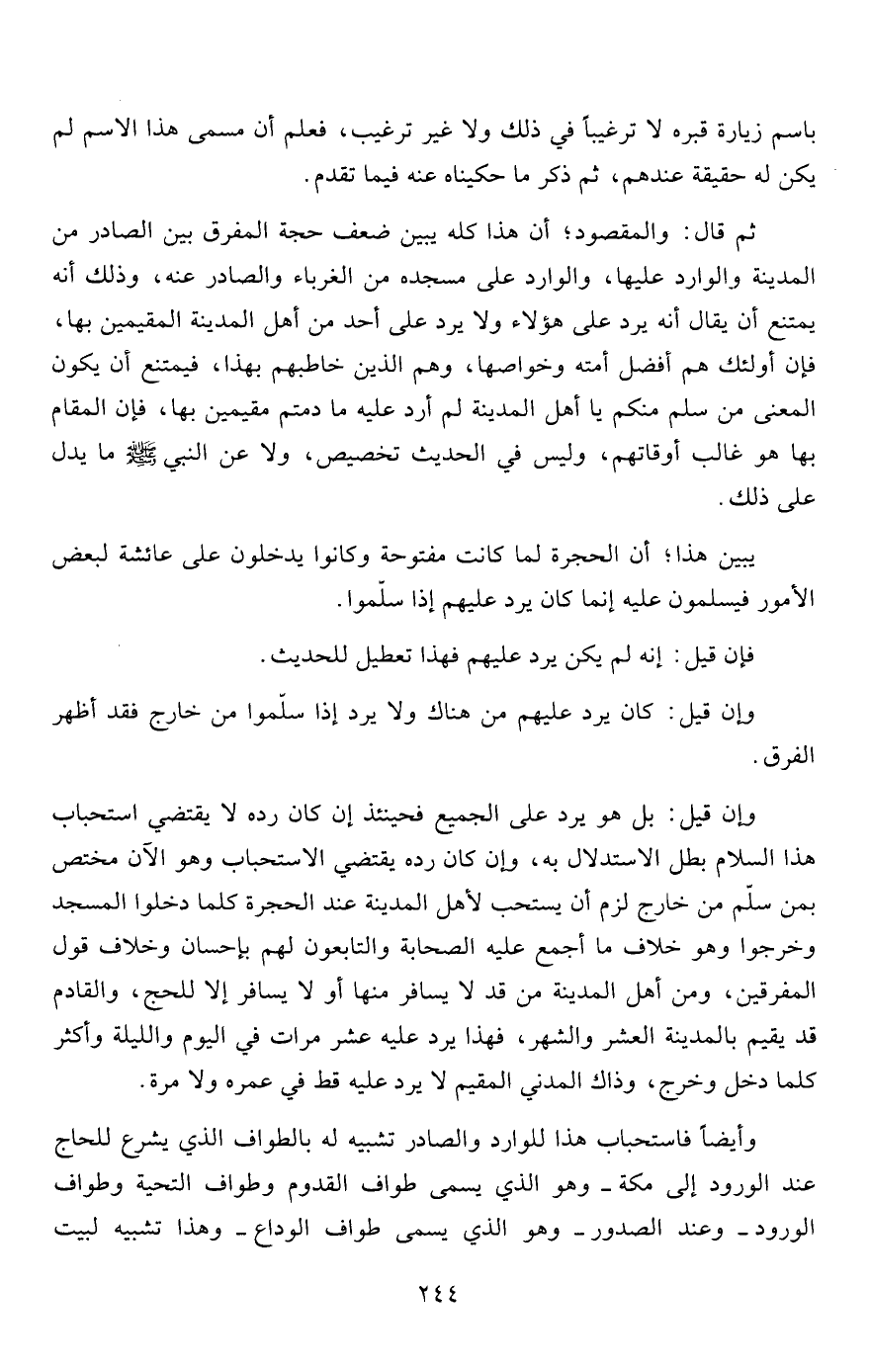 باسم زيارة قبره لا ترغيباً في ذلك ولا غير ترغيب، فعلم أن مسمى هذا الاسم لم يكن له حقيقة عندهم، ثم ذكر ما حكيناه عنه فيما تقدم.

ثم قال: والمقصود؛ أن هذا كله يبين ضعف حجة المفرق بين الصادر من المدينة والوارد عليها، والوارد على مسجده من الغرباء والصادر عنه، وذلك أنه يمتنع أن يقال أنه يرد على هؤلاء ولا يرد على أحد من أهل المدينة المقيمين بها، فإن أولئك هم أفضل أمته وخواصها، وهم الذين خاطبهم بهذا، فيمتنع أن يكون المعنى من سلم منكم يا أهل المدينة لم أرد عليه ما دمتم مقيمين بها، فإن المقام بها هو غالب أوقاتهم، وليس في الحديث تخصيص، ولا عن النبي ﷺ ما يدل على ذلك.

يبين هذا؛ أن الحجرة لما كانت مفتوحة وكانوا يدخلون على عائشة لبعض الأمور فيسلمون عليه إنما كان يرد عليهم إذا سلّموا.

فإن قيل: إنه لم يكن يرد عليهم فهذا تعطيل للحديث.

وإن قيل: كان يرد عليهم من هناك ولا يرد إذا سلّموا من خارج فقد أظهر الفرق.

وإن قيل: بل هو يرد على الجميع فحينئذ إن كان رده لا يقتضي استحباب هذا السلام بطل الاستدلال به، وإن كان رده يقتضي الاستحباب وهو الآن مختص بمن سلّم من خارج لزم أن يستحب لأهل المدينة عند الحجرة كلما دخلوا المسجد وخرجوا وهو خلاف ما أجمع عليه الصحابة والتابعون لهم بإحسان وخلاف قول المفرقين، ومن أهل المدينة من قد لا يسافر منها أو لا يسافر إلا للحج، والقادم قد يقيم بالمدينة العشر والشهر، فهذا يرد عليه عشر مرات في اليوم والليلة وأكثر كلما دخل وخرج، وذاك المدني المقيم لا يرد عليه قط في عمره ولا مرة.

وأيضاً فاستحباب هذا للوارد والصادر تشبيه له بالطواف الذي يشرع للحاج عند الورود إلى مكة ـ وهو الذي يسمى طواف القدوم وطواف التحية وطواف الورود ـ وعند الصدور ـ وهو الذي يسمى طواف الوداع ـ وهذا تشبيه لبيت

٢٤٤